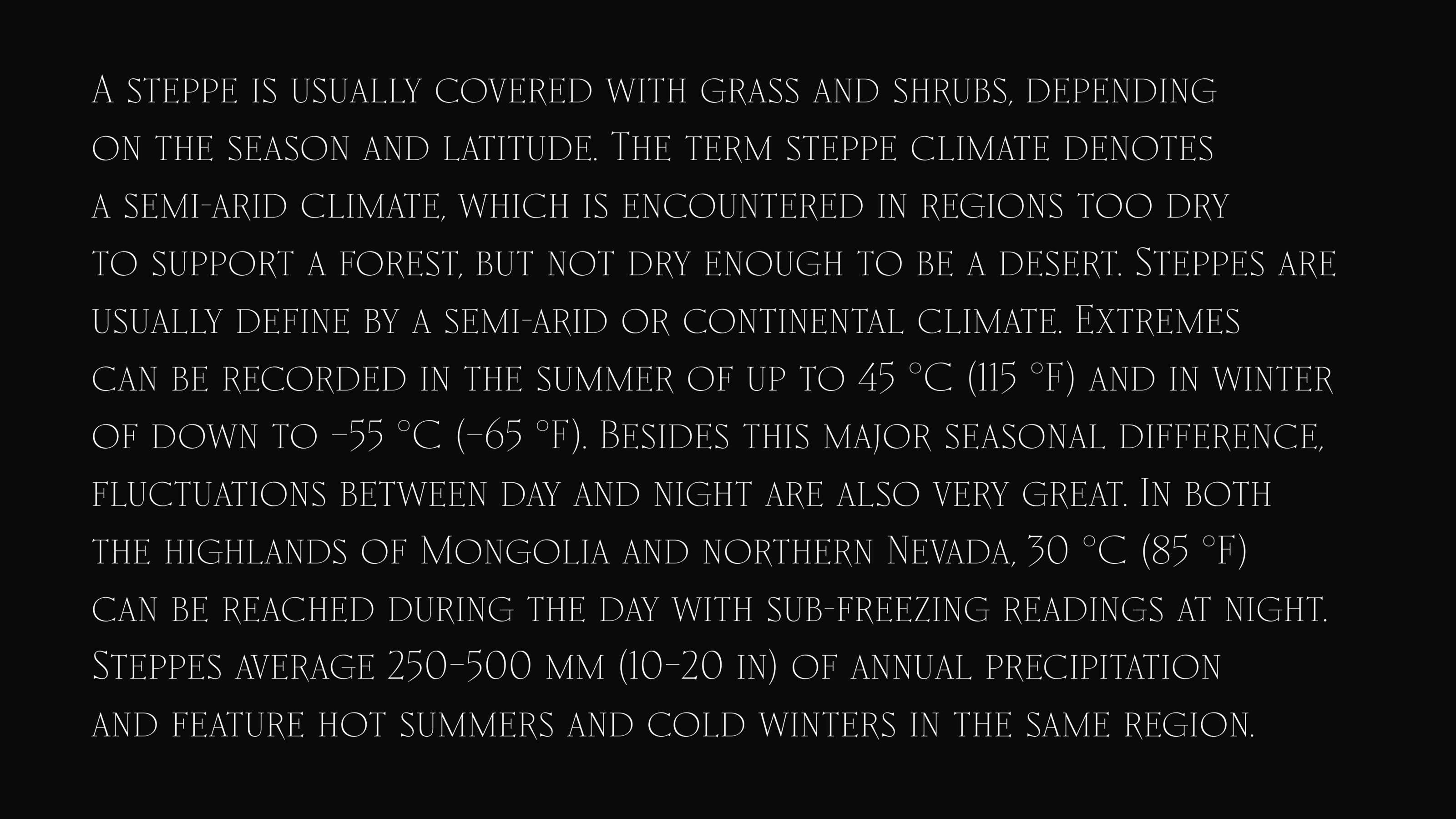 A steppe is usually covered with grass and shrubs, depending on the season and latitude. The term steppe climate denotes a semi-arid climate, which is encountered in regions too dry to support a forest, but not dry enough to be a desert. Steppes are usually define by a semi-arid or continental climate. Extremes can be recorded in the summer of up to 45 °C (115 °F) and in winter of down to −55 °C (−65 °F). Besides this major seasonal difference, fluctuations between day and night are also very great. In both the highlands of Mongolia and northern Nevada, 30 °C (85 °F) can be reached during the day with sub-freezing readings at night. Steppes average 250–500 mm (10–20 in) of annual precipitation and feature hot summers and cold winters in the same region.